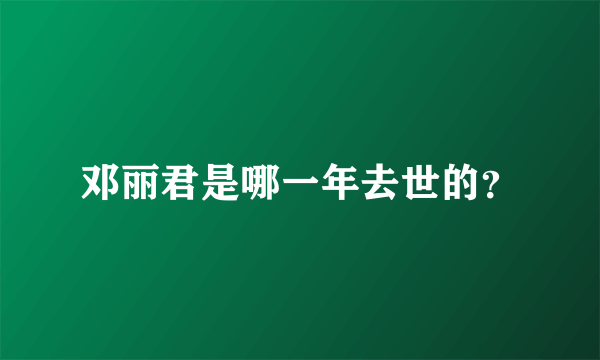 邓丽君是哪一年去世的?